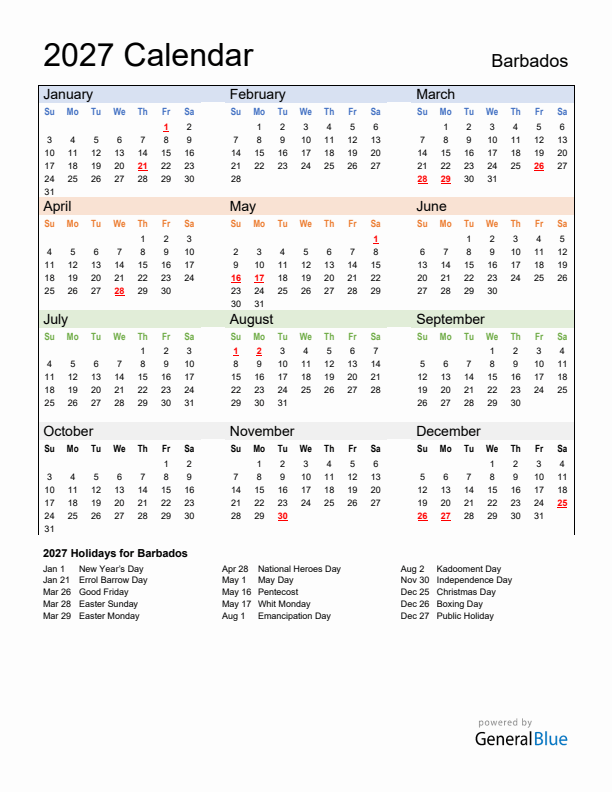 2027 Calendar

Barbados

January

| Su | Mo | Tu | We | Th | Fr | Sa |
|---|---|---|---|---|---|---|
| | | | | | 1 | 2 |
| 3 | 4 | 5 | 6 | 7 | 8 | 9 |
| 10 | 11 | 12 | 13 | 14 | 15 | 16 |
| 17 | 18 | 19 | 20 | 21 | 22 | 23 |
| 24 | 25 | 26 | 27 | 28 | 29 | 30 |
| 31 | | | | | | |

February

| Su | Mo | Tu | We | Th | Fr | Sa |
|---|---|---|---|---|---|---|
| | 1 | 2 | 3 | 4 | 5 | 6 |
| 7 | 8 | 9 | 10 | 11 | 12 | 13 |
| 14 | 15 | 16 | 17 | 18 | 19 | 20 |
| 21 | 22 | 23 | 24 | 25 | 26 | 27 |
| 28 | | | | | | |

March

| Su | Mo | Tu | We | Th | Fr | Sa |
|---|---|---|---|---|---|---|
| | 1 | 2 | 3 | 4 | 5 | 6 |
| 7 | 8 | 9 | 10 | 11 | 12 | 13 |
| 14 | 15 | 16 | 17 | 18 | 19 | 20 |
| 21 | 22 | 23 | 24 | 25 | 26 | 27 |
| 28 | 29 | 30 | 31 | | | |

April

| Su | Mo | Tu | We | Th | Fr | Sa |
|---|---|---|---|---|---|---|
| | | | | 1 | 2 | 3 |
| 4 | 5 | 6 | 7 | 8 | 9 | 10 |
| 11 | 12 | 13 | 14 | 15 | 16 | 17 |
| 18 | 19 | 20 | 21 | 22 | 23 | 24 |
| 25 | 26 | 27 | 28 | 29 | 30 | |

May

| Su | Mo | Tu | We | Th | Fr | Sa |
|---|---|---|---|---|---|---|
| | | | | | | 1 |
| 2 | 3 | 4 | 5 | 6 | 7 | 8 |
| 9 | 10 | 11 | 12 | 13 | 14 | 15 |
| 16 | 17 | 18 | 19 | 20 | 21 | 22 |
| 23 | 24 | 25 | 26 | 27 | 28 | 29 |
| 30 | 31 | | | | | |

June

| Su | Mo | Tu | We | Th | Fr | Sa |
|---|---|---|---|---|---|---|
| | | 1 | 2 | 3 | 4 | 5 |
| 6 | 7 | 8 | 9 | 10 | 11 | 12 |
| 13 | 14 | 15 | 16 | 17 | 18 | 19 |
| 20 | 21 | 22 | 23 | 24 | 25 | 26 |
| 27 | 28 | 29 | 30 | | | |

July

| Su | Mo | Tu | We | Th | Fr | Sa |
|---|---|---|---|---|---|---|
| | | | | 1 | 2 | 3 |
| 4 | 5 | 6 | 7 | 8 | 9 | 10 |
| 11 | 12 | 13 | 14 | 15 | 16 | 17 |
| 18 | 19 | 20 | 21 | 22 | 23 | 24 |
| 25 | 26 | 27 | 28 | 29 | 30 | 31 |

August

| Su | Mo | Tu | We | Th | Fr | Sa |
|---|---|---|---|---|---|---|
| 1 | 2 | 3 | 4 | 5 | 6 | 7 |
| 8 | 9 | 10 | 11 | 12 | 13 | 14 |
| 15 | 16 | 17 | 18 | 19 | 20 | 21 |
| 22 | 23 | 24 | 25 | 26 | 27 | 28 |
| 29 | 30 | 31 | | | | |

September

| Su | Mo | Tu | We | Th | Fr | Sa |
|---|---|---|---|---|---|---|
| | | | 1 | 2 | 3 | 4 |
| 5 | 6 | 7 | 8 | 9 | 10 | 11 |
| 12 | 13 | 14 | 15 | 16 | 17 | 18 |
| 19 | 20 | 21 | 22 | 23 | 24 | 25 |
| 26 | 27 | 28 | 29 | 30 | | |

October

| Su | Mo | Tu | We | Th | Fr | Sa |
|---|---|---|---|---|---|---|
| | | | | | 1 | 2 |
| 3 | 4 | 5 | 6 | 7 | 8 | 9 |
| 10 | 11 | 12 | 13 | 14 | 15 | 16 |
| 17 | 18 | 19 | 20 | 21 | 22 | 23 |
| 24 | 25 | 26 | 27 | 28 | 29 | 30 |
| 31 | | | | | | |

November

| Su | Mo | Tu | We | Th | Fr | Sa |
|---|---|---|---|---|---|---|
| | 1 | 2 | 3 | 4 | 5 | 6 |
| 7 | 8 | 9 | 10 | 11 | 12 | 13 |
| 14 | 15 | 16 | 17 | 18 | 19 | 20 |
| 21 | 22 | 23 | 24 | 25 | 26 | 27 |
| 28 | 29 | 30 | | | | |

December

| Su | Mo | Tu | We | Th | Fr | Sa |
|---|---|---|---|---|---|---|
| | | | 1 | 2 | 3 | 4 |
| 5 | 6 | 7 | 8 | 9 | 10 | 11 |
| 12 | 13 | 14 | 15 | 16 | 17 | 18 |
| 19 | 20 | 21 | 22 | 23 | 24 | 25 |
| 26 | 27 | 28 | 29 | 30 | 31 | |

2027 Holidays for Barbados

Jan 1 New Year's Day
Jan 21 Errol Barrow Day
Mar 26 Good Friday
Mar 28 Easter Sunday
Mar 29 Easter Monday

Apr 28 National Heroes Day
May 1 May Day
May 16 Pentecost
May 17 Whit Monday
Aug 1 Emancipation Day

Aug 2 Kadooment Day
Nov 30 Independence Day
Dec 25 Christmas Day
Dec 26 Boxing Day
Dec 27 Public Holiday

powered by
GeneralBlue